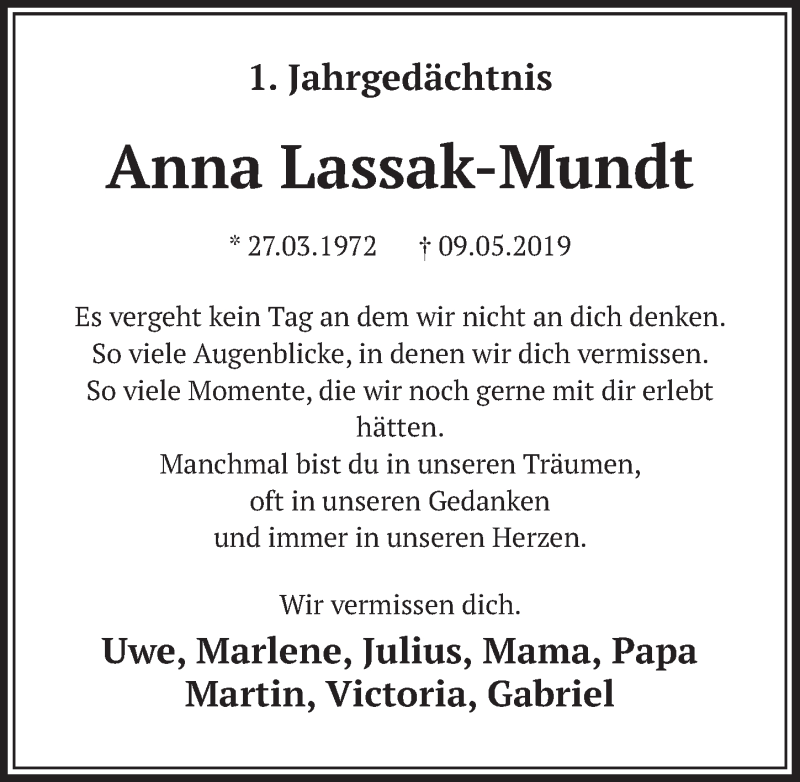 1. Jahrgedächtnis

Anna Lassak-Mundt

* 27.03.1972 † 09.05.2019

Es vergeht kein Tag an dem wir nicht an dich denken. So viele Augenblicke, in denen wir dich vermissen. So viele Momente, die wir noch gerne mit dir erlebt hätten.
Manchmal bist du in unseren Träumen, oft in unseren Gedanken und immer in unseren Herzen.

Wir vermissen dich.

Uwe, Marlene, Julius, Mama, Papa
Martin, Victoria, Gabriel